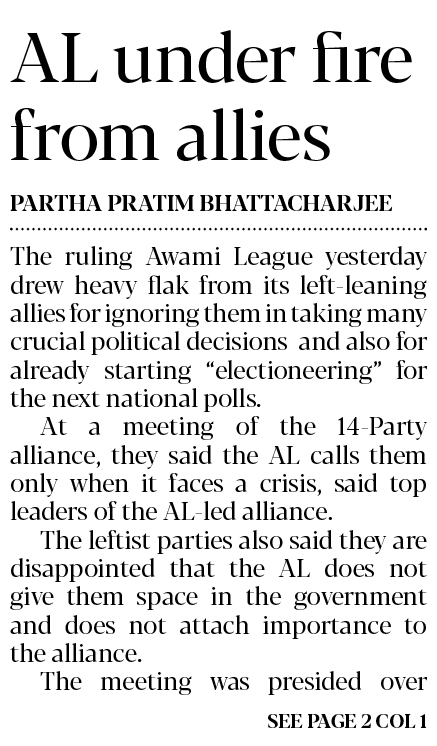 AL under fire from allies

PARTHA PRATIM BHATTACHARJEE

The ruling Awami League yesterday drew heavy flak from its left-leaning allies for ignoring them in taking many crucial political decisions and also for already starting "electioneering" for the next national polls.

At a meeting of the 14-Party alliance, they said the AL calls them only when it faces a crisis, said top leaders of the AL-led alliance.

The leftist parties also said they are disappointed that the AL does not give them space in the government and does not attach importance to the alliance.

The meeting was presided over

SEE PAGE 2 COL 1